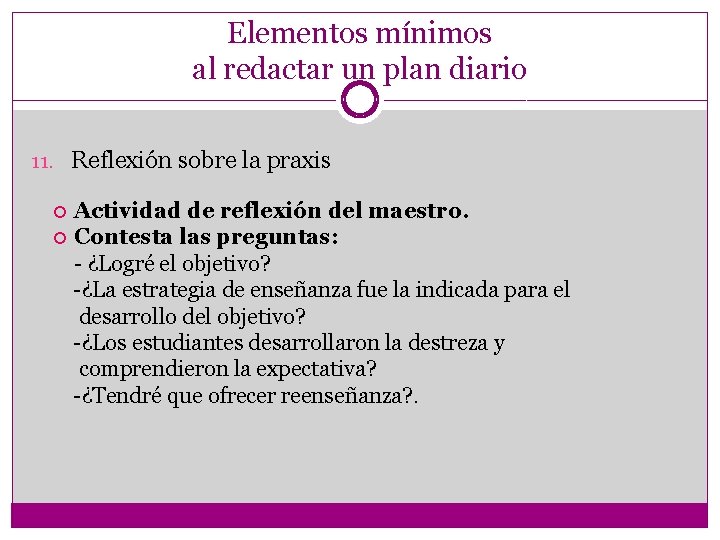 Elementos mínimos
al redactar un plan diario

11. Reflexión sobre la praxis

Actividad de reflexión del maestro.

Contesta las preguntas:
- ¿Logré el objetivo?
-¿La estrategia de enseñanza fue la indicada para el desarrollo del objetivo?
-¿Los estudiantes desarrollaron la destreza y comprendieron la expectativa?
-¿Tendré que ofrecer reenseñanza?.